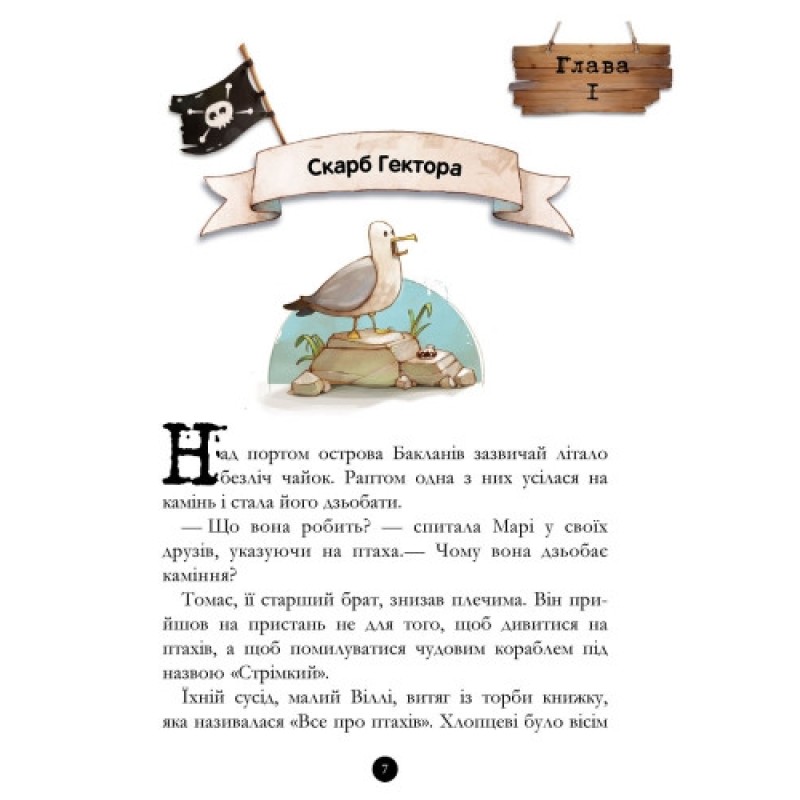 Глава
I

Скарб Гектора

Над портом острова Бакланів зазвичай літало безліч чайок. Раптом одна з них усілася на камінь і стала його дзьобати.

— Що вона робить? — спитала Марі у своїх друзів, указуючи на птаха.— Чому вона дзьобає каміння?

Томас, її старший брат, знизав плечима. Він прийшов на пристань не для того, щоб дивитися на птахів, а щоб помилуватися чудовим кораблем під назвою «Стрімкий».

Їхній сусід, малий Віллі, витяг із торби книжку, яка називалася «Все про птахів». Хлопцеві було вісім

7